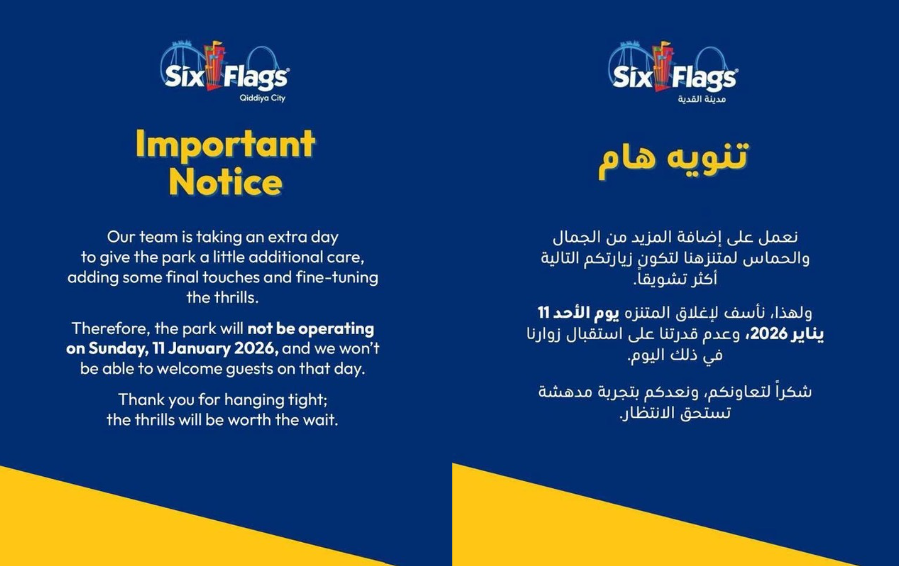 Six Flags
Qiddiya City

Important Notice

Our team is taking an extra day to give the park a little additional care, adding some final touches and fine-tuning the thrills.

Therefore, the park will not be operating on Sunday, 11 January 2026, and we won't be able to welcome guests on that day.

Thank you for hanging tight; the thrills will be worth the wait.

Six Flags
مدينة القدية

تنويه هام

نعمل على إضافة المزيد من الجمال والحماس لمتنزهنا لتكون زيارتكم التالية أكثر تشويقا.

ولهذا، نأسف لإغلاق المتنزه يوم الأحد 11 يناير 2026، وعدم قدرتنا على استقبال زوارنا في ذلك اليوم.

شكراً لتعاونكم، ونعدكم بتجربة مدهشة تستحق الانتظار.